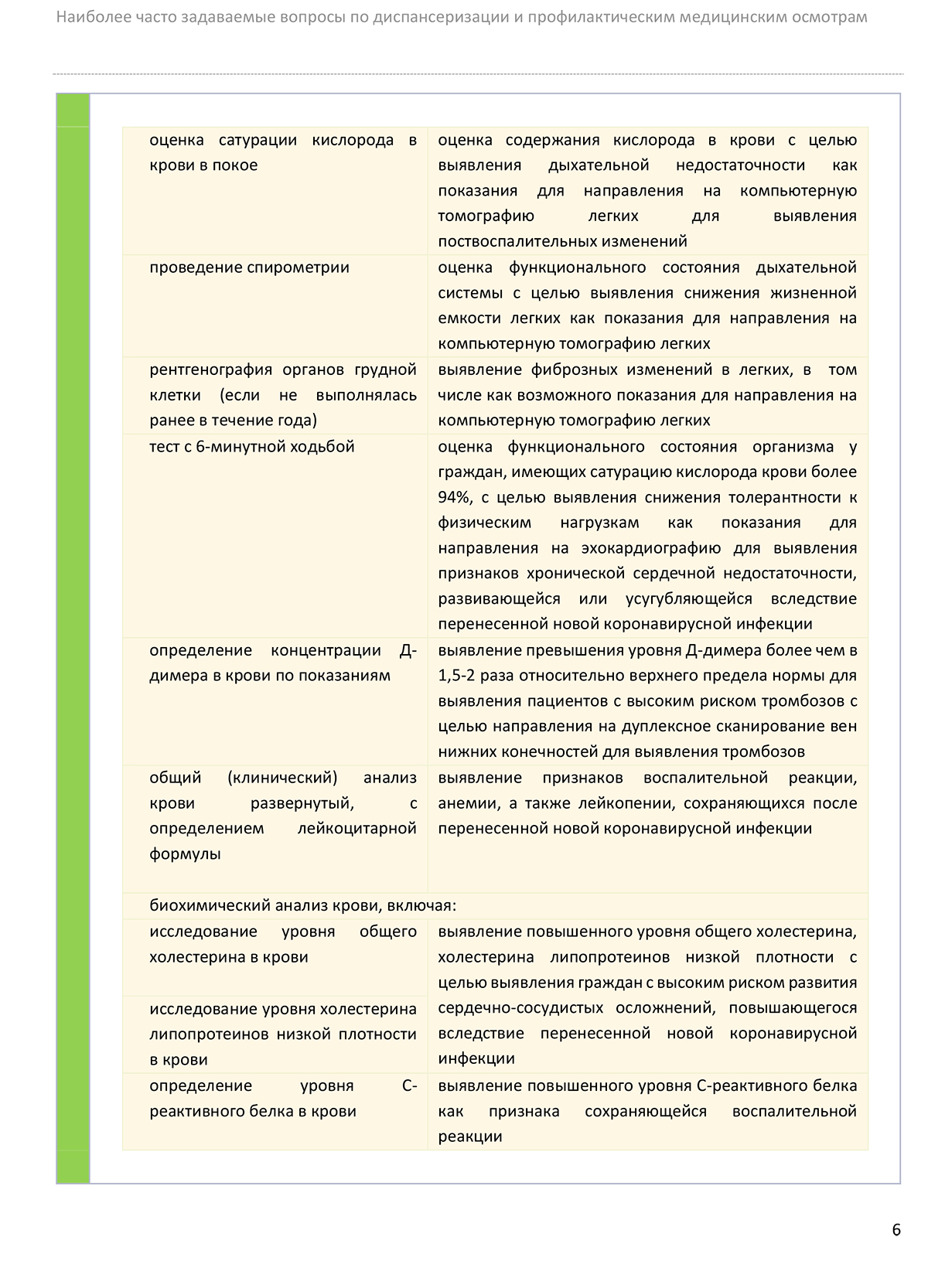 Наиболее часто задаваемые вопросы по диспансеризации и профилактическим медицинским осмотрам

| | |
|---|---|
| оценка сатурации кислорода в крови в покое | оценка содержания кислорода в крови с целью выявления дыхательной недостаточности как показания для направления на компьютерную томографию легких для выявления поствоспалительных изменений |
| проведение спирометрии | оценка функционального состояния дыхательной системы с целью выявления снижения жизненной емкости легких как показания для направления на компьютерную томографию легких |
| рентгенография органов грудной клетки (если не выполнялась ранее в течение года) | выявление фиброзных изменений в легких, в том числе как возможного показания для направления на компьютерную томографию легких |
| тест с 6-минутной ходьбой | оценка функционального состояния организма у граждан, имеющих сатурацию кислорода крови более 94%, с целью выявления снижения толерантности к физическим нагрузкам как показания для направления на эхокардиографию для выявления признаков хронической сердечной недостаточности, развивающейся или усугубляющейся вследствие перенесенной новой коронавирусной инфекции |
| определение концентрации Д-димера в крови по показаниям | выявление превышения уровня Д-димера более чем в 1,5-2 раза относительно верхнего предела нормы для выявления пациентов с высоким риском тромбозов с целью направления на дуплексное сканирование вен нижних конечностей для выявления тромбозов |
| общий (клинический) анализ крови развернутый, с определением лейкоцитарной формулы | выявление признаков воспалительной реакции, анемии, а также лейкопении, сохраняющихся после перенесенной новой коронавирусной инфекции |
| биохимический анализ крови, включая: | |
| исследование уровня общего холестерина в крови | выявление повышенного уровня общего холестерина, холестерина липопротеинов низкой плотности с целью выявления граждан с высоким риском развития сердечно-сосудистых осложнений, повышающегося вследствие перенесенной новой коронавирусной инфекции |
| исследование уровня холестерина липопротеинов низкой плотности в крови | |
| определение уровня С-реактивного белка в крови | выявление повышенного уровня С-реактивного белка как признака сохраняющейся воспалительной реакции |

6